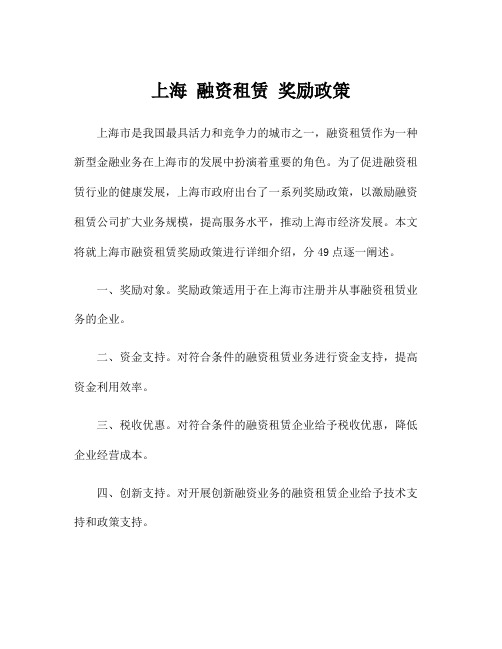 上海 融资租赁 奖励政策

上海市是我国最具活力和竞争力的城市之一，融资租赁作为一种新型金融业务在上海市的发展中扮演着重要的角色。为了促进融资租赁行业的健康发展，上海市政府出台了一系列奖励政策，以激励融资租赁公司扩大业务规模，提高服务水平，推动上海市经济发展。本文将就上海市融资租赁奖励政策进行详细介绍，分 49 点逐一阐述。

一、奖励对象。奖励政策适用于在上海市注册并从事融资租赁业务的企业。

二、资金支持。对符合条件的融资租赁业务进行资金支持，提高资金利用效率。

三、税收优惠。对符合条件的融资租赁企业给予税收优惠，降低企业经营成本。

四、创新支持。对开展创新融资业务的融资租赁企业给予技术支持和政策支持。